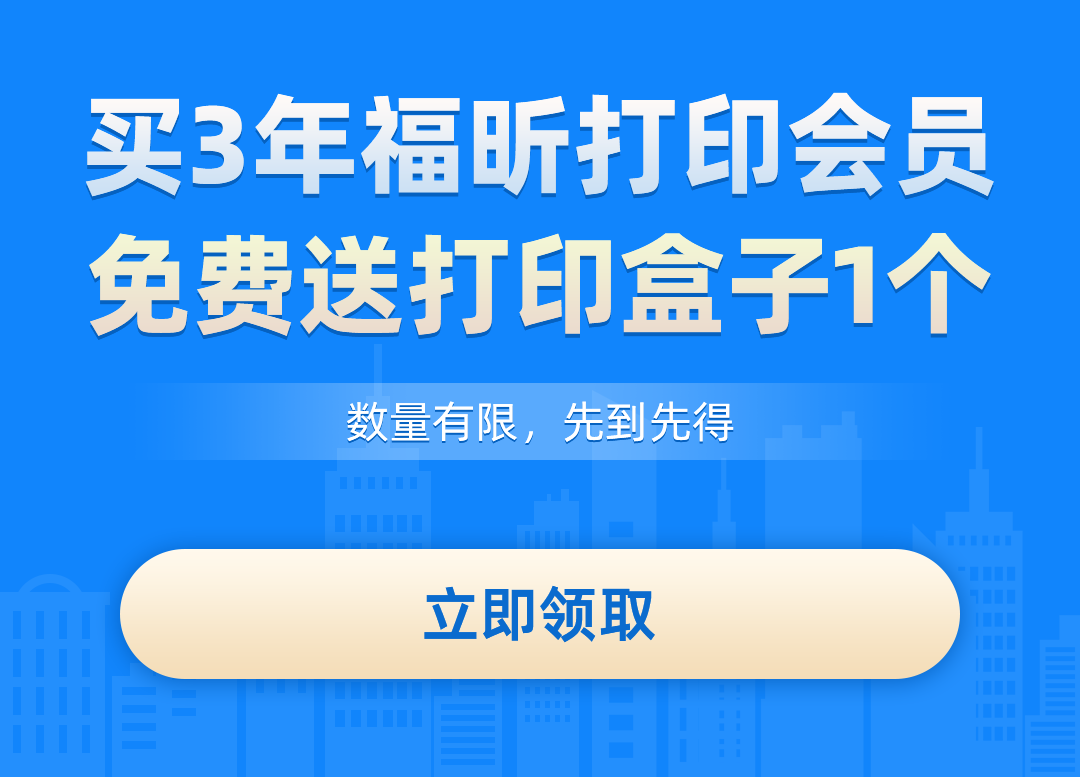 买3年福昕打印会员
免费送打印盒子1个

数量有限，先到先得

立即领取